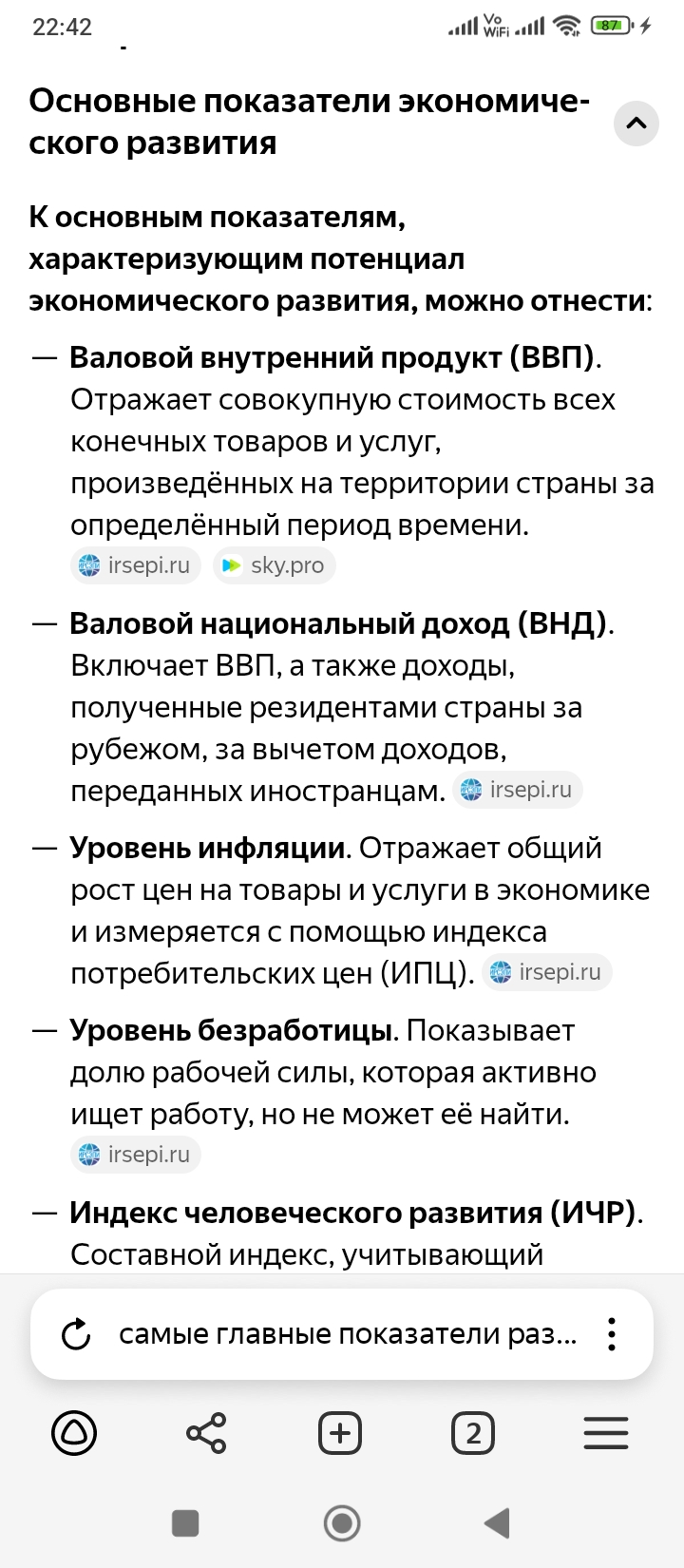 22:42 Vo WiFi 87

Основные показатели экономического развития

К основным показателям, характеризующим потенциал экономического развития, можно отнести:

— Валовой внутренний продукт (ВВП). Отражает совокупную стоимость всех конечных товаров и услуг, произведённых на территории страны за определённый период времени. irsepi.ru sky.pro

— Валовой национальный доход (ВНД). Включает ВВП, а также доходы, полученные резидентами страны за рубежом, за вычетом доходов, переданных иностранцам. irsepi.ru

— Уровень инфляции. Отражает общий рост цен на товары и услуги в экономике и измеряется с помощью индекса потребительских цен (ИПЦ). irsepi.ru

— Уровень безработицы. Показывает долю рабочей силы, которая активно ищет работу, но не может её найти. irsepi.ru

— Индекс человеческого развития (ИЧР). Составной индекс, учитывающий

самые главные показатели раз...

2